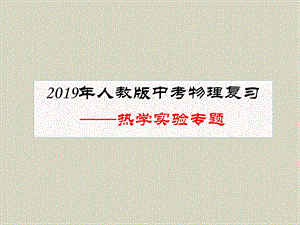 2019年人教版中考物理复习

——热学实验专题